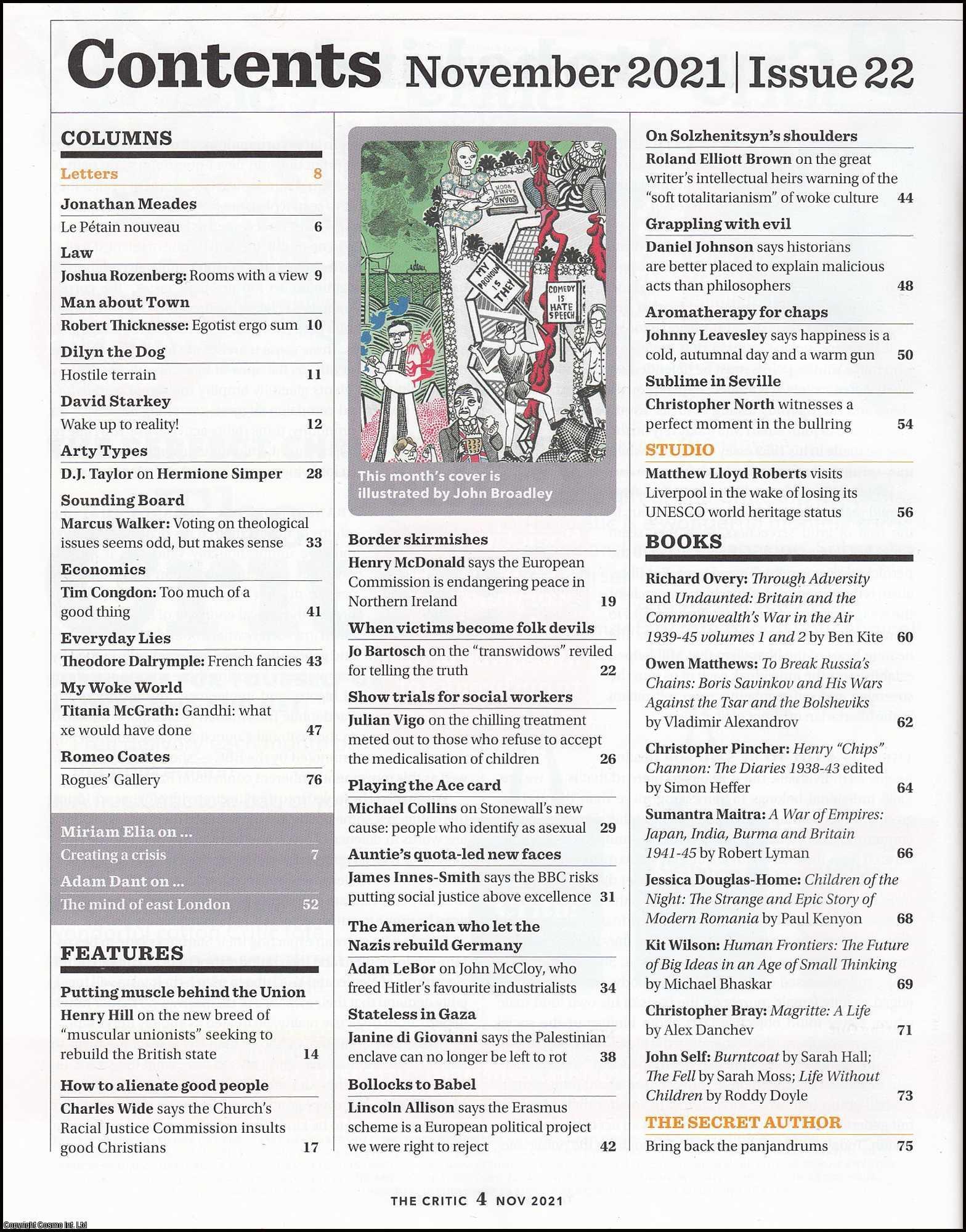 Contents November 2021 | Issue 22

COLUMNS

Letters 8

Jonathan Meades
Le Pétain nouveau 6

Law
Joshua Rozenberg: Rooms with a view 9

Man about Town
Robert Thicknesse: Egotist ergo sum 10

Dilyn the Dog
Hostile terrain 11

David Starkey
Wake up to reality! 12

Arty Types
D.J. Taylor on Hermione Simper 28

Sounding Board
Marcus Walker: Voting on theological issues seems odd, but makes sense 33

Economics
Tim Congdon: Too much of a good thing 41

Everyday Lies
Theodore Dalrymple: French fancies 43

My Woke World
Titania McGrath: Gandhi: what xe would have done 47

Romeo Coates
Rogues' Gallery 76

Miriam Elia on ...
Creating a crisis 7

Adam Dant on ...
The mind of east London 52

FEATURES

Putting muscle behind the Union
Henry Hill on the new breed of "muscular unionists" seeking to rebuild the British state 14

How to alienate good people
Charles Wide says the Church's Racial Justice Commission insults good Christians 17

SOANE SATIRE BOOK

MY PRONOUN IS THEY

COMEDY IS HATE SPEECH

This month's cover is illustrated by John Broadley

Border skirmishes
Henry McDonald says the European Commission is endangering peace in Northern Ireland 19

When victims become folk devils
Jo Bartosch on the "transwidows" reviled for telling the truth 22

Show trials for social workers
Julian Vigo on the chilling treatment meted out to those who refuse to accept the medicalisation of children 26

Playing the Ace card
Michael Collins on Stonewall's new cause: people who identify as asexual 29

Auntie's quota-led new faces
James Innes-Smith says the BBC risks putting social justice above excellence 31

The American who let the Nazis rebuild Germany
Adam LeBor on John McCloy, who freed Hitler's favourite industrialists 34

Stateless in Gaza
Janine di Giovanni says the Palestinian enclave can no longer be left to rot 38

Bollocks to Babel
Lincoln Allison says the Erasmus scheme is a European political project we were right to reject 42

On Solzhenitsyn's shoulders
Roland Elliott Brown on the great writer's intellectual heirs warning of the "soft totalitarianism" of woke culture 44

Grappling with evil
Daniel Johnson says historians are better placed to explain malicious acts than philosophers 48

Aromatherapy for chaps
Johnny Leavesley says happiness is a cold, autumnal day and a warm gun 50

Sublime in Seville
Christopher North witnesses a perfect moment in the bullring 54

STUDIO
Matthew Lloyd Roberts visits Liverpool in the wake of losing its UNESCO world heritage status 56

BOOKS

Richard Overy: Through Adversity and Undaunted: Britain and the Commonwealth's War in the Air 1939-45 volumes 1 and 2 by Ben Kite 60

Owen Matthews: To Break Russia's Chains: Boris Savinkov and His Wars Against the Tsar and the Bolsheviks by Vladimir Alexandrov 62

Christopher Pincher: Henry "Chips" Channon: The Diaries 1938-43 edited by Simon Heffer 64

Sumantra Maitra: A War of Empires: Japan, India, Burma and Britain 1941-45 by Robert Lyman 66

Jessica Douglas-Home: Children of the Night: The Strange and Epic Story of Modern Romania by Paul Kenyon 68

Kit Wilson: Human Frontiers: The Future of Big Ideas in an Age of Small Thinking by Michael Bhaskar 69

Christopher Bray: Magritte: A Life by Alex Danchev 71

John Self: Burntcoat by Sarah Hall; The Fell by Sarah Moss; Life Without Children by Roddy Doyle 73

THE SECRET AUTHOR
Bring back the panjandrums 75

THE CRITIC 4 NOV 2021

Copyright Cosmo Int. Ltd